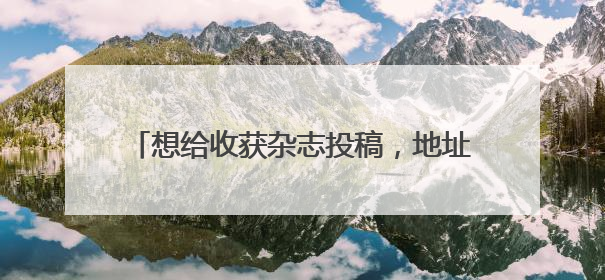 「想给收获杂志投稿，地址